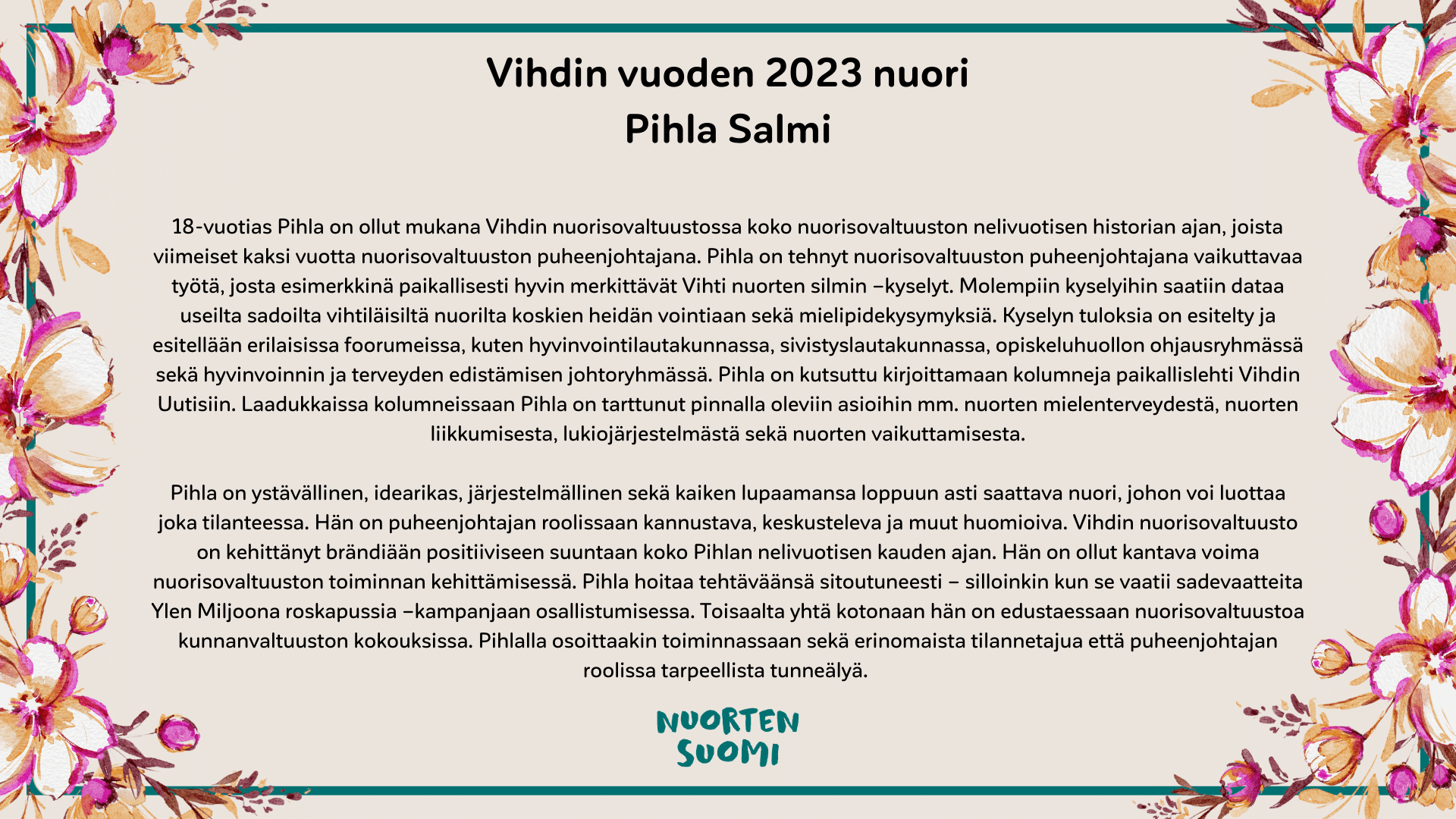 Vihdin vuoden 2023 nuori
Pihla Salmi

18-vuotias Pihla on ollut mukana Vihdin nuorisovaltuustossa koko nuorisovaltuuston nelivuotisen historian ajan, joista viimeiset kaksi vuotta nuorisovaltuuston puheenjohtajana. Pihla on tehnyt nuorisovaltuuston puheenjohtajana vaikuttavaa työtä, josta esimerkkinä paikallisesti hyvin merkittävät Vihti nuorten silmin –kyselyt. Molempiin kyselyihin saatiin dataa useilta sadoilta vihtiläisiltä nuorilta koskien heidän vointiaan sekä mielipidekysymyksiä. Kyselyn tuloksia on esitelty ja esitellään erilaisissa foorumeissa, kuten hyvinvointilautakunnassa, sivistyslautakunnassa, opiskeluhuollon ohjausryhmässä sekä hyvinvoinnin ja terveyden edistämisen johtoryhmässä. Pihla on kutsuttu kirjoittamaan kolumneja paikallislehti Vihdin Uutisiin. Laadukkaissa kolumneissaan Pihla on tarttunut pinnalla oleviin asioihin mm. nuorten mielenterveydestä, nuorten liikkumisesta, lukiojärjestelmästä sekä nuorten vaikuttamisesta.

Pihla on ystävällinen, idearikas, järjestelmällinen sekä kaiken lupaamansa loppuun asti saattava nuori, johon voi luottaa joka tilanteessa. Hän on puheenjohtajan roolissaan kannustava, keskusteleva ja muut huomioiva. Vihdin nuorisovaltuusto on kehittänyt brändiään positiiviseen suuntaan koko Pihlan nelivuotisen kauden ajan. Hän on ollut kantava voima nuorisovaltuuston toiminnan kehittämisessä. Pihla hoitaa tehtäväänsä sitoutuneesti – silloinkin kun se vaatii sadevaatteita Ylen Miljoona roskapussia –kampanjaan osallistumisessa. Toisaalta yhtä kotonaan hän on edustaessaan nuorisovaltuustoa kunnanvaltuuston kokouksissa. Pihlalla osoittaakin toiminnassaan sekä erinomaista tilannetajua että puheenjohtajan roolissa tarpeellista tunneälyä.

NUORTEN
SUOMI